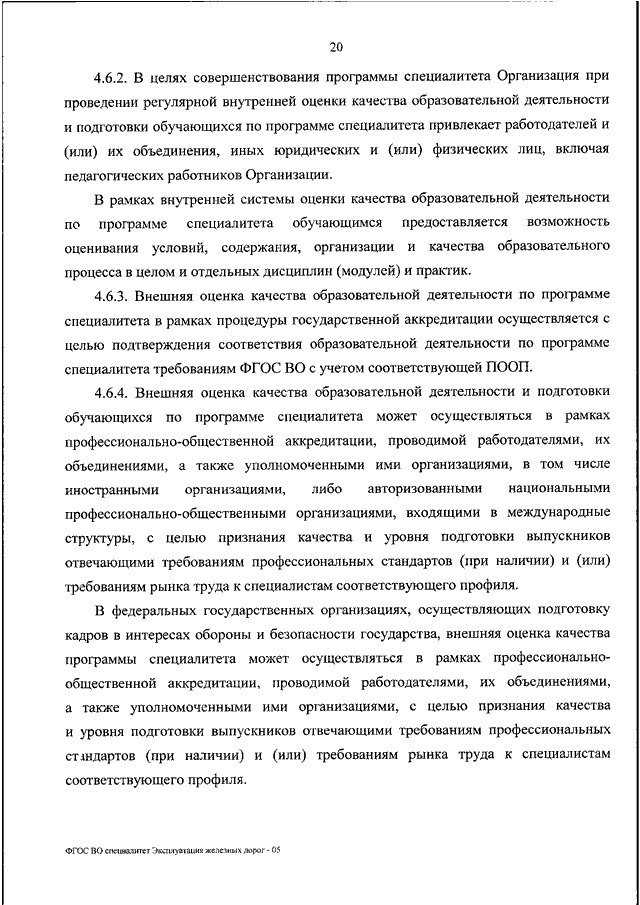 20

4.6.2. В целях совершенствования программы специалитета Организация при проведении регулярной внутренней оценки качества образовательной деятельности и подготовки обучающихся по программе специалитета привлекает работодателей и (или) их объединения, иных юридических и (или) физических лиц, включая педагогических работников Организации.

В рамках внутренней системы оценки качества образовательной деятельности по программе специалитета обучающимся предоставляется возможность оценивания условий, содержания, организации и качества образовательного процесса в целом и отдельных дисциплин (модулей) и практик.

4.6.3. Внешняя оценка качества образовательной деятельности по программе специалитета в рамках процедуры государственной аккредитации осуществляется с целью подтверждения соответствия образовательной деятельности по программе специалитета требованиям ФГОС ВО с учетом соответствующей ПООП.

4.6.4. Внешняя оценка качества образовательной деятельности и подготовки обучающихся по программе специалитета может осуществляться в рамках профессионально-общественной аккредитации, проводимой работодателями, их объединениями, а также уполномоченными ими организациями, в том числе иностранными организациями, либо авторизованными национальными профессионально-общественными организациями, входящими в международные структуры, с целью признания качества и уровня подготовки выпускников отвечающими требованиям профессиональных стандартов (при наличии) и (или) требованиям рынка труда к специалистам соответствующего профиля.

В федеральных государственных организациях, осуществляющих подготовку кадров в интересах обороны и безопасности государства, внешняя оценка качества программы специалитета может осуществляться в рамках профессионально-общественной аккредитации, проводимой работодателями, их объединениями, а также уполномоченными ими организациями, с целью признания качества и уровня подготовки выпускников отвечающими требованиям профессиональных стандартов (при наличии) и (или) требованиям рынка труда к специалистам соответствующего профиля.

ФГОС ВО специалитет Эксплуатация железных дорог - 05